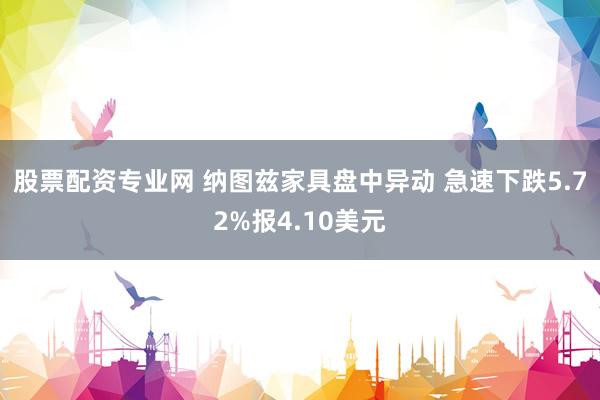 股票配资专业网 纳图兹家具盘中异动 急速下跌5.72%报4.10美元